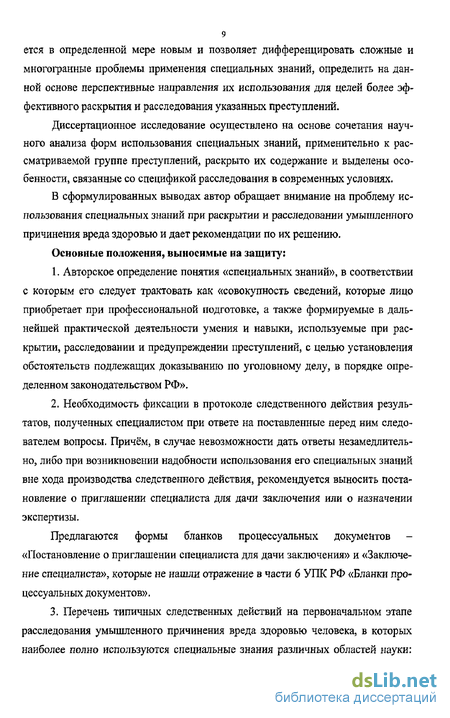 9

ется в определенной мере новым и позволяет дифференцировать сложные и многогранные проблемы применения специальных знаний, определить на данной основе перспективные направления их использования для целей более эффективного раскрытия и расследования указанных преступлений.

Диссертационное исследование осуществлено на основе сочетания научного анализа форм использования специальных знаний, применительно к рассматриваемой группе преступлений, раскрыто их содержание и выделены особенности, связанные со спецификой расследования в современных условиях.

В сформулированных выводах автор обращает внимание на проблему использования специальных знаний при раскрытии и расследовании умышленного причинения вреда здоровью и дает рекомендации по их решению.

Основные положения, выносимые на защиту:

1. Авторское определение понятия «специальных знаний», в соответствии с которым его следует трактовать как «совокупность сведений, которые лицо приобретает при профессиональной подготовке, а также формируемые в дальнейшей практической деятельности умения и навыки, используемые при раскрытии, расследовании и предупреждении преступлений, с целью установления обстоятельств подлежащих доказыванию по уголовному делу, в порядке определенном законодательством РФ».

2. Необходимость фиксации в протоколе следственного действия результатов, полученных специалистом при ответе на поставленные перед ним следователем вопросы. Причём, в случае невозможности дать ответы незамедлительно, либо при возникновении надобности использования его специальных знаний вне хода производства следственного действия, рекомендуется выносить постановление о приглашении специалиста для дачи заключения или о назначении экспертизы.

Предлагаются формы бланков процессуальных документов – «Постановление о приглашении специалиста для дачи заключения» и «Заключение специалиста», которые не нашли отражение в части 6 УПК РФ «Бланки процессуальных документов».

3. Перечень типичных следственных действий на первоначальном этапе расследования умышленного причинения вреда здоровью человека, в которых наиболее полно используются специальные знания различных областей науки:

dsLib.net
библиотека диссертаций